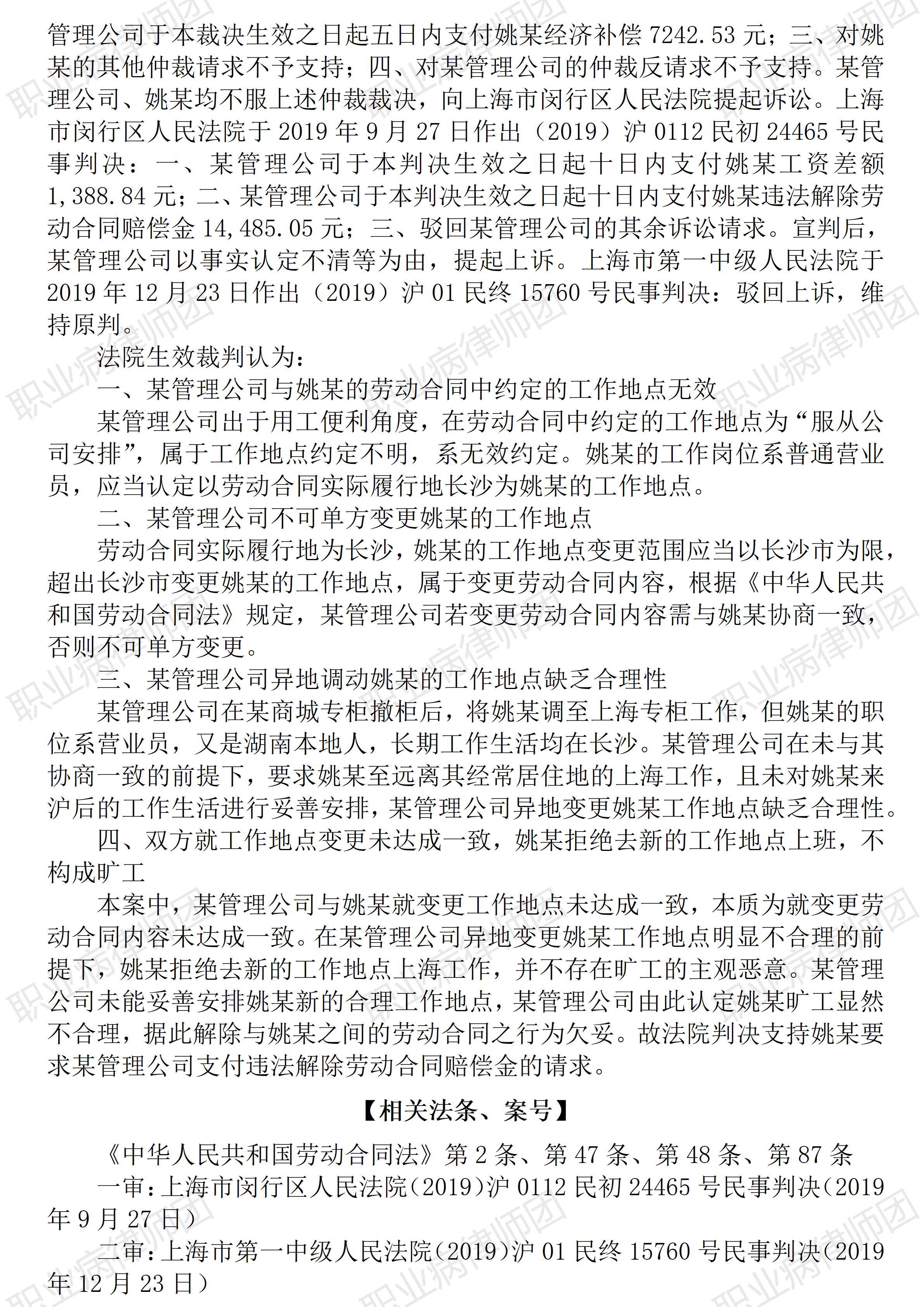 管理公司于本裁决生效之日起五日内支付姚某经济补偿 7242.53 元；三、对姚某的其他仲裁请求不予支持；四、对某管理公司的仲裁反请求不予支持。某管理公司、姚某均不服上述仲裁裁决，向上海市闵行区人民法院提起诉讼。上海市闵行区人民法院于 2019 年 9 月 27 日作出（2019）沪 0112 民初 24465 号民事判决：一、某管理公司于本判决生效之日起十日内支付姚某工资差额 1,388.84 元；二、某管理公司于本判决生效之日起十日内支付姚某违法解除劳动合同赔偿金 14,485.05 元；三、驳回某管理公司的其余诉讼请求。宣判后，某管理公司以事实认定不清等为由，提起上诉。上海市第一中级人民法院于 2019 年 12 月 23 日作出（2019）沪 01 民终 15760 号民事判决：驳回上诉，维持原判。

法院生效裁判认为：

一、某管理公司与姚某的劳动合同中约定的工作地点无效

某管理公司出于用工便利角度，在劳动合同中约定的工作地点为“服从公司安排”，属于工作地点约定不明，系无效约定。姚某的工作岗位系普通营业员，应当认定以劳动合同实际履行地长沙为姚某的工作地点。

二、某管理公司不可单方变更姚某的工作地点

劳动合同实际履行地为长沙，姚某的工作地点变更范围应当以长沙市为限，超出长沙市变更姚某的工作地点，属于变更劳动合同内容，根据《中华人民共和国劳动合同法》规定，某管理公司若变更劳动合同内容需与姚某协商一致，否则不可单方变更。

三、某管理公司异地调动姚某的工作地点缺乏合理性

某管理公司在某商城专柜撤柜后，将姚某调至上海专柜工作，但姚某的职位系营业员，又是湖南本地人，长期工作生活均在长沙。某管理公司在未与其协商一致的前提下，要求姚某至远离其经常居住地的上海工作，且未对姚某来沪后的工作生活进行妥善安排，某管理公司异地变更姚某工作地点缺乏合理性。

四、双方就工作地点变更未达成一致，姚某拒绝去新的工作地点上班，不构成旷工

本案中，某管理公司与姚某就变更工作地点未达成一致，本质为就变更劳动合同内容未达成一致。在某管理公司异地变更姚某工作地点明显不合理的前提下，姚某拒绝去新的工作地点上海工作，并不存在旷工的主观恶意。某管理公司未能妥善安排姚某新的合理工作地点，某管理公司由此认定姚某旷工显然不合理，据此解除与姚某之间的劳动合同之行为欠妥。故法院判决支持姚某要求某管理公司支付违法解除劳动合同赔偿金的请求。

【相关法条、案号】

《中华人民共和国劳动合同法》第 2 条、第 47 条、第 48 条、第 87 条

一审：上海市闵行区人民法院（2019）沪 0112 民初 24465 号民事判决（2019 年 9 月 27 日）

二审：上海市第一中级人民法院（2019）沪 01 民终 15760 号民事判决（2019 年 12 月 23 日）

职业病律师团